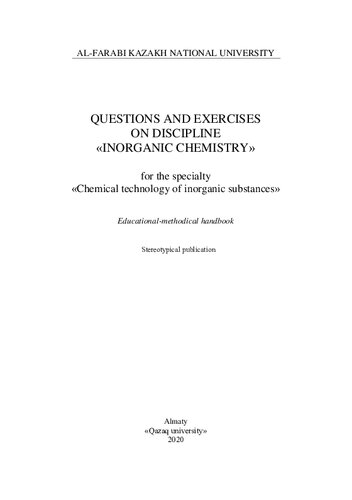 AL-FARABI KAZAKH NATIONAL UNIVERSITY

QUESTIONS AND EXERCISES
ON DISCIPLINE
«INORGANIC CHEMISTRY»

for the specialty
«Chemical technology of inorganic substances»

Educational-methodical handbook

Stereotypical publication

Almaty
«Qazaq university»
2020